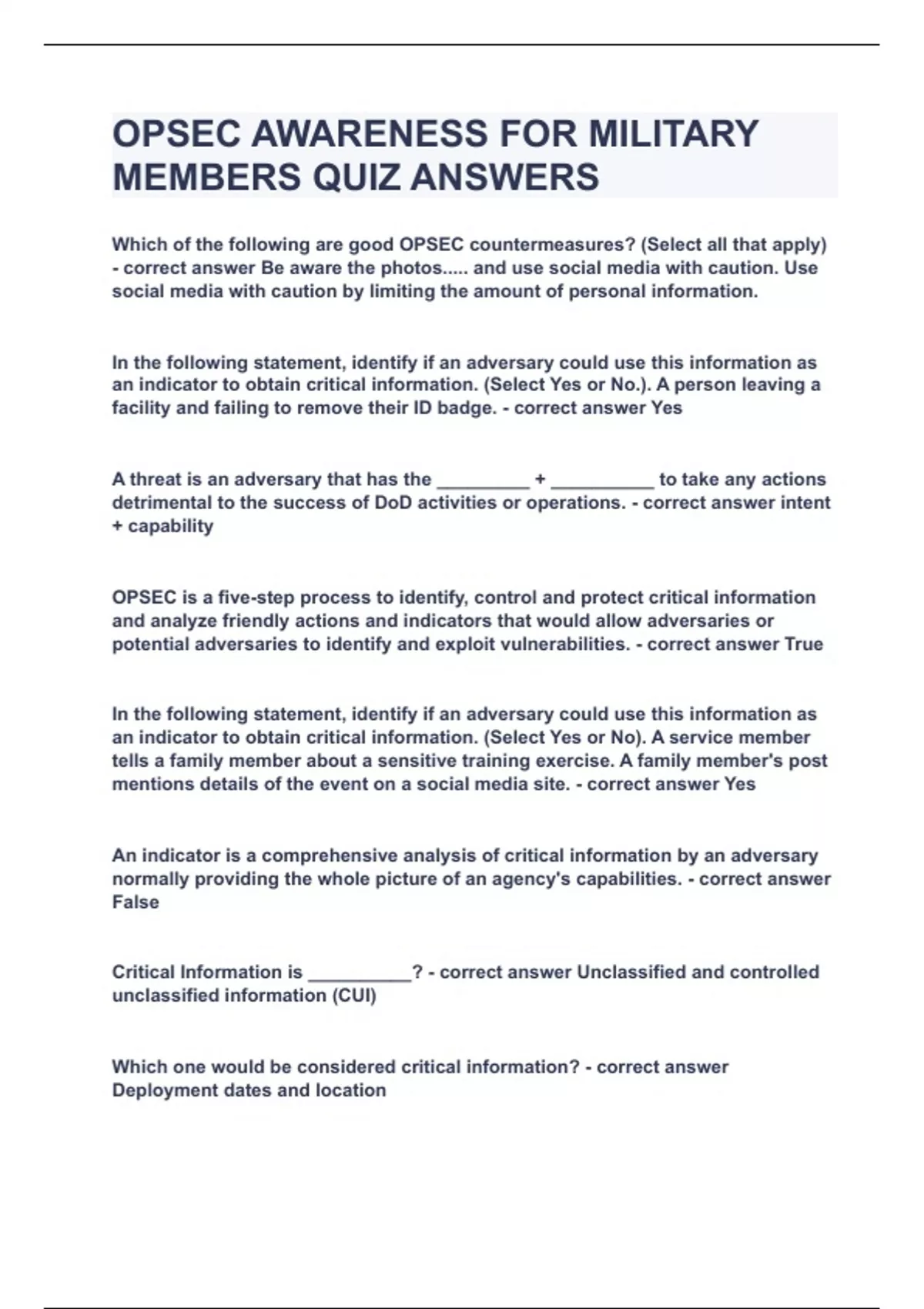 OPSEC AWARENESS FOR MILITARY MEMBERS QUIZ ANSWERS

Which of the following are good OPSEC countermeasures? (Select all that apply) - correct answer Be aware the photos..... and use social media with caution. Use social media with caution by limiting the amount of personal information.

In the following statement, identify if an adversary could use this information as an indicator to obtain critical information. (Select Yes or No.). A person leaving a facility and failing to remove their ID badge. - correct answer Yes

A threat is an adversary that has the _________ + __________ to take any actions detrimental to the success of DoD activities or operations. - correct answer intent + capability

OPSEC is a five-step process to identify, control and protect critical information and analyze friendly actions and indicators that would allow adversaries or potential adversaries to identify and exploit vulnerabilities. - correct answer True

In the following statement, identify if an adversary could use this information as an indicator to obtain critical information. (Select Yes or No). A service member tells a family member about a sensitive training exercise. A family member's post mentions details of the event on a social media site. - correct answer Yes

An indicator is a comprehensive analysis of critical information by an adversary normally providing the whole picture of an agency's capabilities. - correct answer False

Critical Information is __________? - correct answer Unclassified and controlled unclassified information (CUI)

Which one would be considered critical information? - correct answer Deployment dates and location